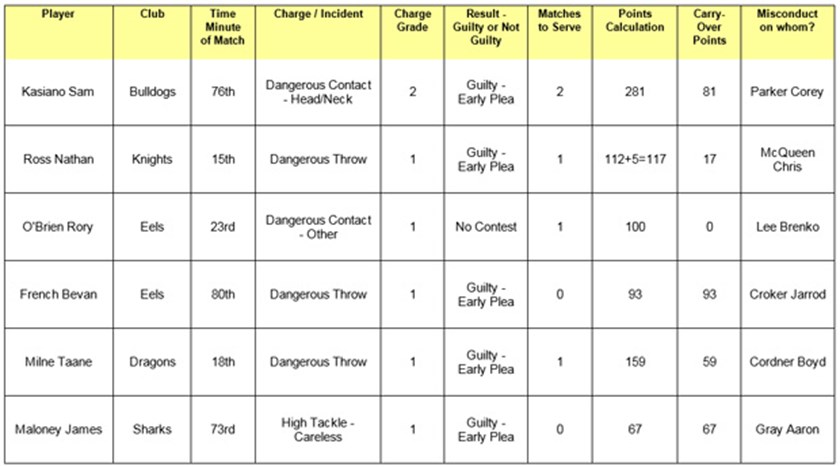 | Player | Club | Time Minute of Match | Charge / Incident | Charge Grade | Result - Guilty or Not Guilty | Matches to Serve | Points Calculation | Carry-Over Points | Misconduct on whom? |
|---|---|---|---|---|---|---|---|---|---|
| Kasiano Sam | Bulldogs | 76th | Dangerous Contact - Head/Neck | 2 | Guilty - Early Plea | 2 | 281 | 81 | Parker Corey |
| Ross Nathan | Knights | 15th | Dangerous Throw | 1 | Guilty - Early Plea | 1 | 112+5=117 | 17 | McQueen Chris |
| O'Brien Rory | Eels | 23rd | Dangerous Contact - Other | 1 | No Contest | 1 | 100 | 0 | Lee Brenko |
| French Bevan | Eels | 80th | Dangerous Throw | 1 | Guilty - Early Plea | 0 | 93 | 93 | Croker Jarrod |
| Milne Taane | Dragons | 18th | Dangerous Throw | 1 | Guilty - Early Plea | 1 | 159 | 59 | Cordner Boyd |
| Maloney James | Sharks | 73rd | High Tackle - Careless | 1 | Guilty - Early Plea | 0 | 67 | 67 | Gray Aaron |